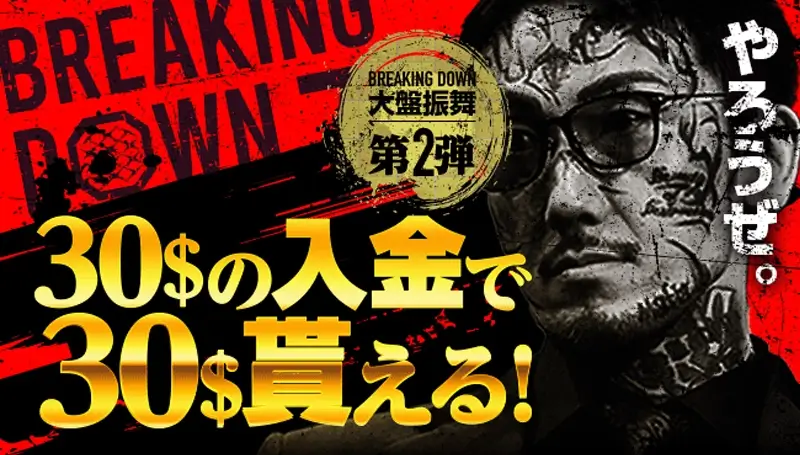 BREAKING DOWN

BREAKING DOWN
大盤振舞
第2弾

やろうぜ。

30$の入金で
30$貰える!